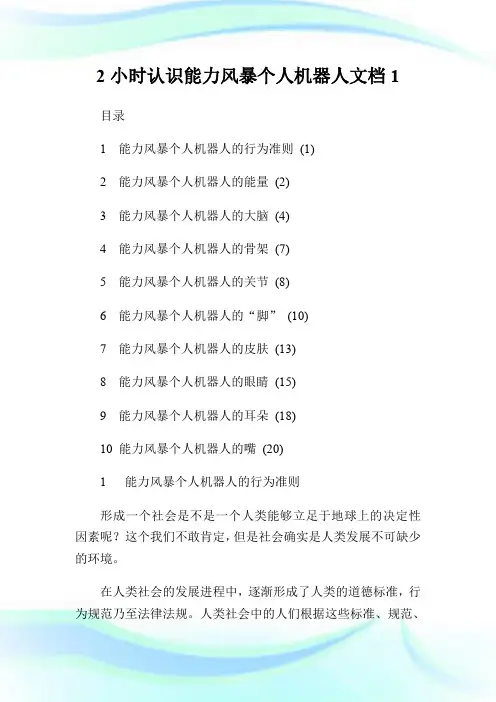 2 小时认识能力风暴个人机器人文档 1

目录

1 能力风暴个人机器人的行为准则 (1)

2 能力风暴个人机器人的能量 (2)

3 能力风暴个人机器人的大脑 (4)

4 能力风暴个人机器人的骨架 (7)

5 能力风暴个人机器人的关节 (8)

6 能力风暴个人机器人的“脚” (10)

7 能力风暴个人机器人的皮肤 (13)

8 能力风暴个人机器人的眼睛 (15)

9 能力风暴个人机器人的耳朵 (18)

10 能力风暴个人机器人的嘴 (20)

1 能力风暴个人机器人的行为准则

形成一个社会是不是一个人类能够立足于地球上的决定性因素呢？这个我们不敢肯定，但是社会确实是人类发展不可缺少的环境。

在人类社会的发展进程中，逐渐形成了人类的道德标准，行为规范乃至法律法规。人类社会中的人们根据这些标准、规范、